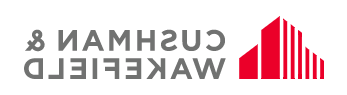 CUSHMAN &
WAKEFIELD